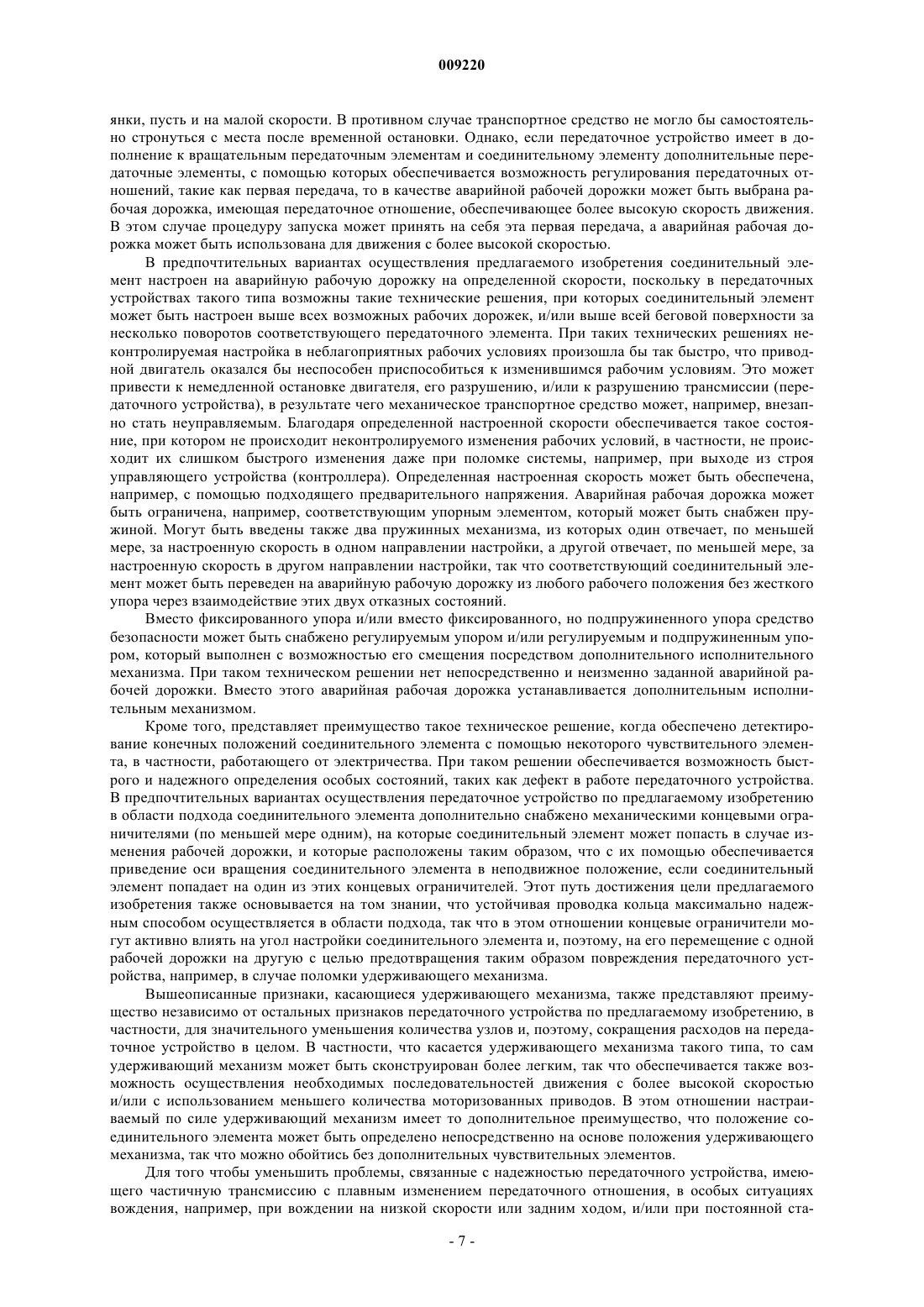 009220

янки, пусть и на малой скорости. В противном случае транспортное средство не могло бы самостоятельно стронуться с места после временной остановки. Однако, если передаточное устройство имеет в дополнение к вращательным передаточным элементам и соединительному элементу дополнительные передаточные элементы, с помощью которых обеспечивается возможность регулирования передаточных отношений, такие как первая передача, то в качестве аварийной рабочей дорожки может быть выбрана рабочая дорожка, имеющая передаточное отношение, обеспечивающее более высокую скорость движения. В этом случае процедуру запуска может принять на себя эта первая передача, а аварийная рабочая дорожка может быть использована для движения с более высокой скоростью.

В предпочтительных вариантах осуществления предлагаемого изобретения соединительный элемент настроен на аварийную рабочую дорожку на определенной скорости, поскольку в передаточных устройствах такого типа возможны такие технические решения, при которых соединительный элемент может быть настроен выше всех возможных рабочих дорожек, и/или выше всей беговой поверхности за несколько поворотов соответствующего передаточного элемента. При таких технических решениях неконтролируемая настройка в неблагоприятных рабочих условиях произошла бы так быстро, что приводной двигатель оказался бы неспособен приспособиться к изменившимся рабочим условиям. Это может привести к немедленной остановке двигателя, его разрушению, и/или к разрушению трансмиссии (передаточного устройства), в результате чего механическое транспортное средство может, например, внезапно стать неуправляемым. Благодаря определенной настроенной скорости обеспечивается такое состояние, при котором не происходит неконтролируемого изменения рабочих условий, в частности, не происходит их слишком быстрого изменения даже при поломке системы, например, при выходе из строя управляющего устройства (контроллера). Определенная настроенная скорость может быть обеспечена, например, с помощью подходящего предварительного напряжения. Аварийная рабочая дорожка может быть ограничена, например, соответствующим упорным элементом, который может быть снабжен пружиной. Могут быть введены также два пружинных механизма, из которых один отвечает, по меньшей мере, за настроенную скорость в одном направлении настройки, а другой отвечает, по меньшей мере, за настроенную скорость в другом направлении настройки, так что соответствующий соединительный элемент может быть переведен на аварийную рабочую дорожку из любого рабочего положения без жесткого упора через взаимодействие этих двух отказных состояний.

Вместо фиксированного упора и/или вместо фиксированного, но подпружиненного упора средство безопасности может быть снабжено регулируемым упором и/или регулируемым и подпружиненным упором, который выполнен с возможностью его смещения посредством дополнительного исполнительного механизма. При таком техническом решении нет непосредственно и неизменно заданной аварийной рабочей дорожки. Вместо этого аварийная рабочая дорожка устанавливается дополнительным исполнительным механизмом.

Кроме того, представляет преимущество такое техническое решение, когда обеспечено детектирование конечных положений соединительного элемента с помощью некоторого чувствительного элемента, в частности, работающего от электричества. При таком решении обеспечивается возможность быстрого и надежного определения особых состояний, таких как дефект в работе передаточного устройства. В предпочтительных вариантах осуществления передаточное устройство по предлагаемому изобретению в области подхода соединительного элемента дополнительно снабжено механическими концевыми ограничителями (по меньшей мере одним), на которые соединительный элемент может попасть в случае изменения рабочей дорожки, и которые расположены таким образом, что с их помощью обеспечивается приведение оси вращения соединительного элемента в неподвижное положение, если соединительный элемент попадает на один из этих концевых ограничителей. Этот путь достижения цели предлагаемого изобретения также основывается на том знании, что устойчивая проводка кольца максимально надежным способом осуществляется в области подхода, так что в этом отношении концевые ограничители могут активно влиять на угол настройки соединительного элемента и, поэтому, на его перемещение с одной рабочей дорожки на другую с целью предотвращения таким образом повреждения передаточного устройства, например, в случае поломки удерживающего механизма.

Вышеописанные признаки, касающиеся удерживающего механизма, также представляют преимущество независимо от остальных признаков передаточного устройства по предлагаемому изобретению, в частности, для значительного уменьшения количества узлов и, поэтому, сокращения расходов на передаточное устройство в целом. В частности, что касается удерживающего механизма такого типа, то сам удерживающий механизм может быть сконструирован более легким, так что обеспечивается также возможность осуществления необходимых последовательностей движения с более высокой скоростью и/или с использованием меньшего количества моторизованных приводов. В этом отношении настраиваемый по силе удерживающий механизм имеет то дополнительное преимущество, что положение соединительного элемента может быть определено непосредственно на основе положения удерживающего механизма, так что можно обойтись без дополнительных чувствительных элементов.

Для того чтобы уменьшить проблемы, связанные с надежностью передаточного устройства, имеющего частичную трансмиссию с плавным изменением передаточного отношения, в особых ситуациях вождения, например, при вождении на низкой скорости или задним ходом, и/или при постоянной ста-

- 7 -